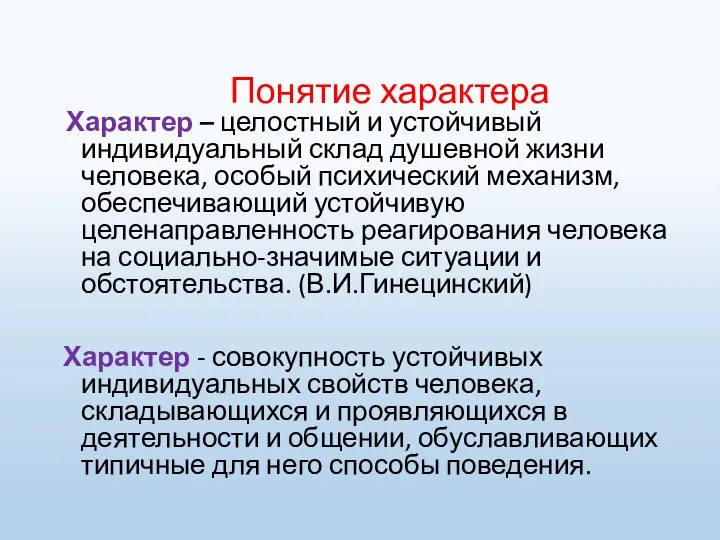 Понятие характера

Характер – целостный и устойчивый индивидуальный склад душевной жизни человека, особый психический механизм, обеспечивающий устойчивую целенаправленность реагирования человека на социально-значимые ситуации и обстоятельства. (В.И.Гинецинский)

Характер - совокупность устойчивых индивидуальных свойств человека, складывающихся и проявляющихся в деятельности и общении, обуславливающих типичные для него способы поведения.